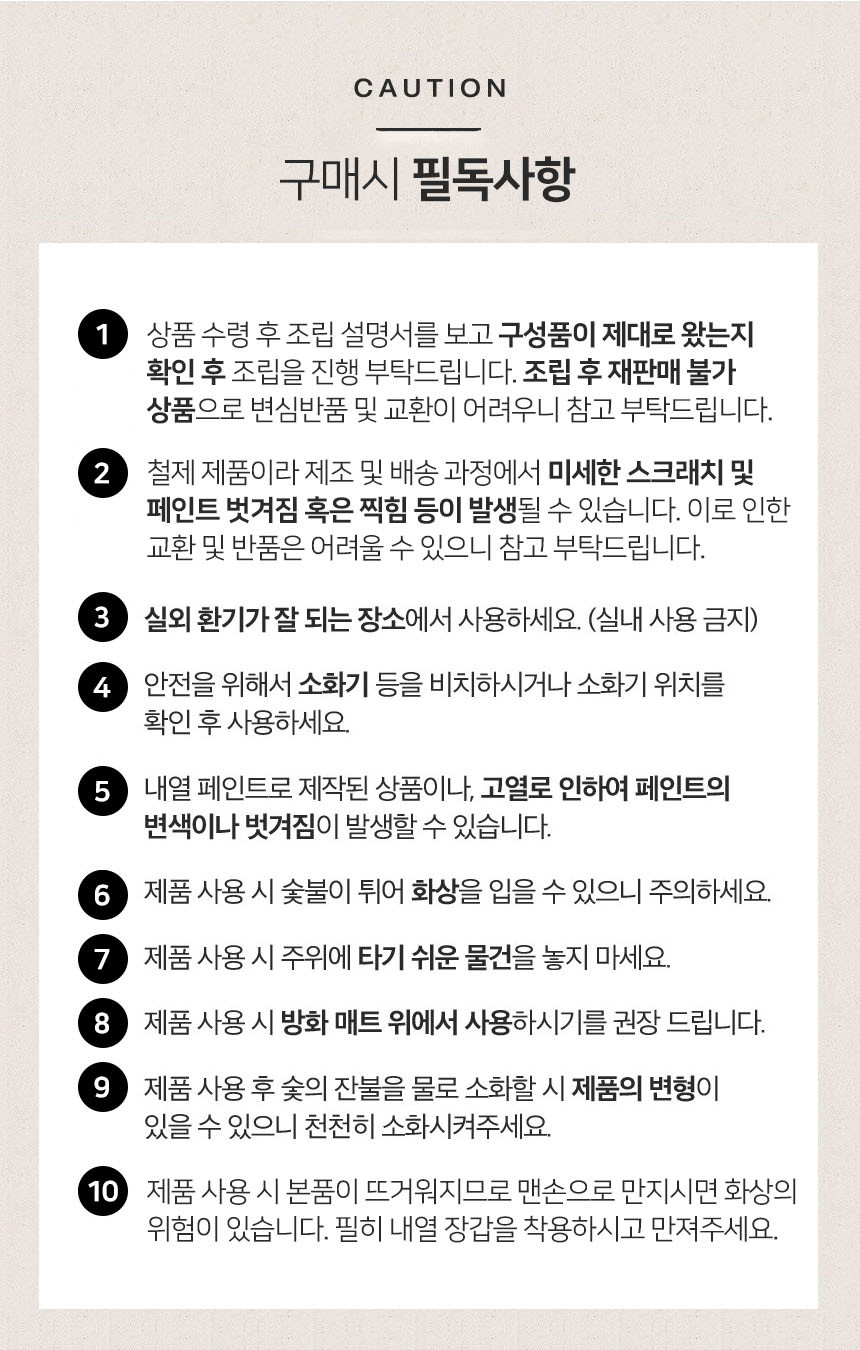 CAUTION

구매시 필독사항

1 상품 수령 후 조립 설명서를 보고 구성품이 제대로 왔는지 확인 후 조립을 진행 부탁드립니다. 조립 후 재판매 불가 상품으로 변심반품 및 교환이 어려우니 참고 부탁드립니다.

2 철제 제품이라 제조 및 배송 과정에서 미세한 스크래치 및 페인트 벗겨짐 혹은 찍힘 등이 발생될 수 있습니다. 이로 인한 교환 및 반품은 어려울 수 있으니 참고 부탁드립니다.

3 실외 환기가 잘 되는 장소에서 사용하세요. (실내 사용 금지)

4 안전을 위해서 소화기 등을 비치하시거나 소화기 위치를 확인 후 사용하세요.

5 내열 페인트로 제작된 상품이나, 고열로 인하여 페인트의 변색이나 벗겨짐이 발생할 수 있습니다.

6 제품 사용 시 숯불이 튀어 화상을 입을 수 있으니 주의하세요.

7 제품 사용 시 주위에 타기 쉬운 물건을 놓지 마세요.

8 제품 사용 시 방화 매트 위에서 사용하시기를 권장 드립니다.

9 제품 사용 후 숯의 잔불을 물로 소화할 시 제품의 변형이 있을 수 있으니 천천히 소화시켜주세요.

10 제품 사용 시 본품이 뜨거워지므로 맨손으로 만지시면 화상의 위험이 있습니다. 필히 내열 장갑을 착용하시고 만져주세요.